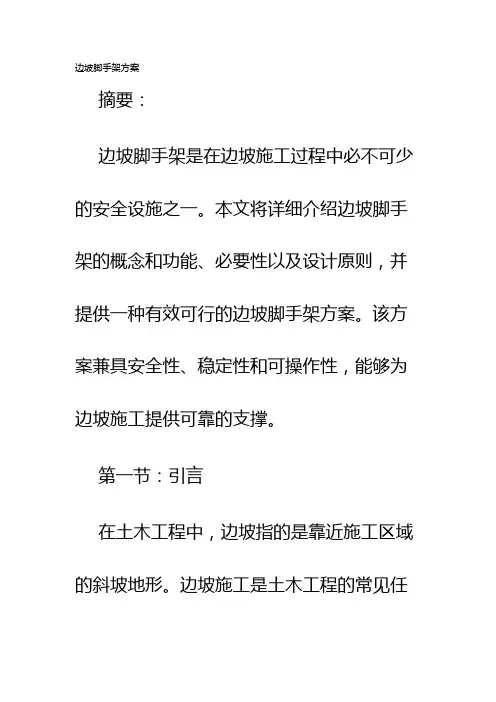 边坡脚手架方案

摘要：

边坡脚手架是在边坡施工过程中必不可少的安全设施之一。本文将详细介绍边坡脚手架的概念和功能、必要性以及设计原则，并提供一种有效可行的边坡脚手架方案。该方案兼具安全性、稳定性和可操作性，能够为边坡施工提供可靠的支撑。

第一节：引言

在土木工程中，边坡指的是靠近施工区域的斜坡地形。边坡施工是土木工程的常见任